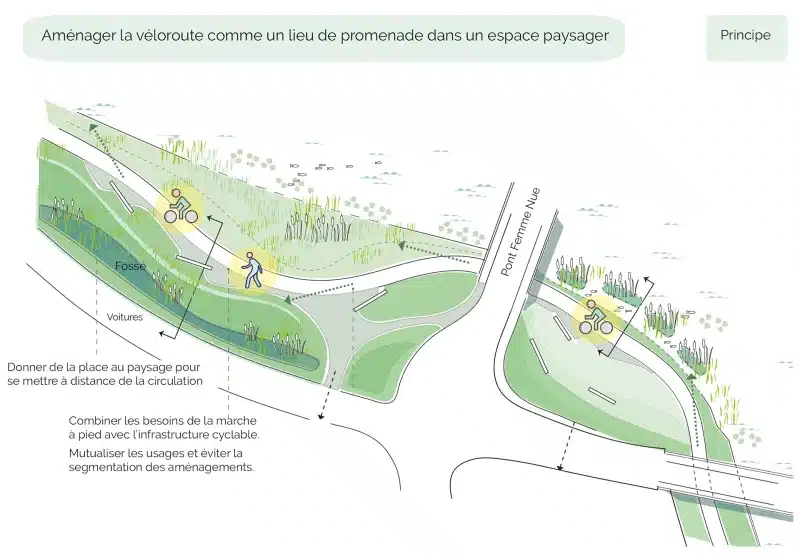 Aménager la véloroute comme un lieu de promenade dans un espace paysager

Principe

Fossé

Voitures

Pont Femme Nue

Donner de la place au paysage pour se mettre à distance de la circulation

Combiner les besoins de la marche à pied avec l'infrastructure cyclable.

Mutualiser les usages et éviter la segmentation des aménagements.